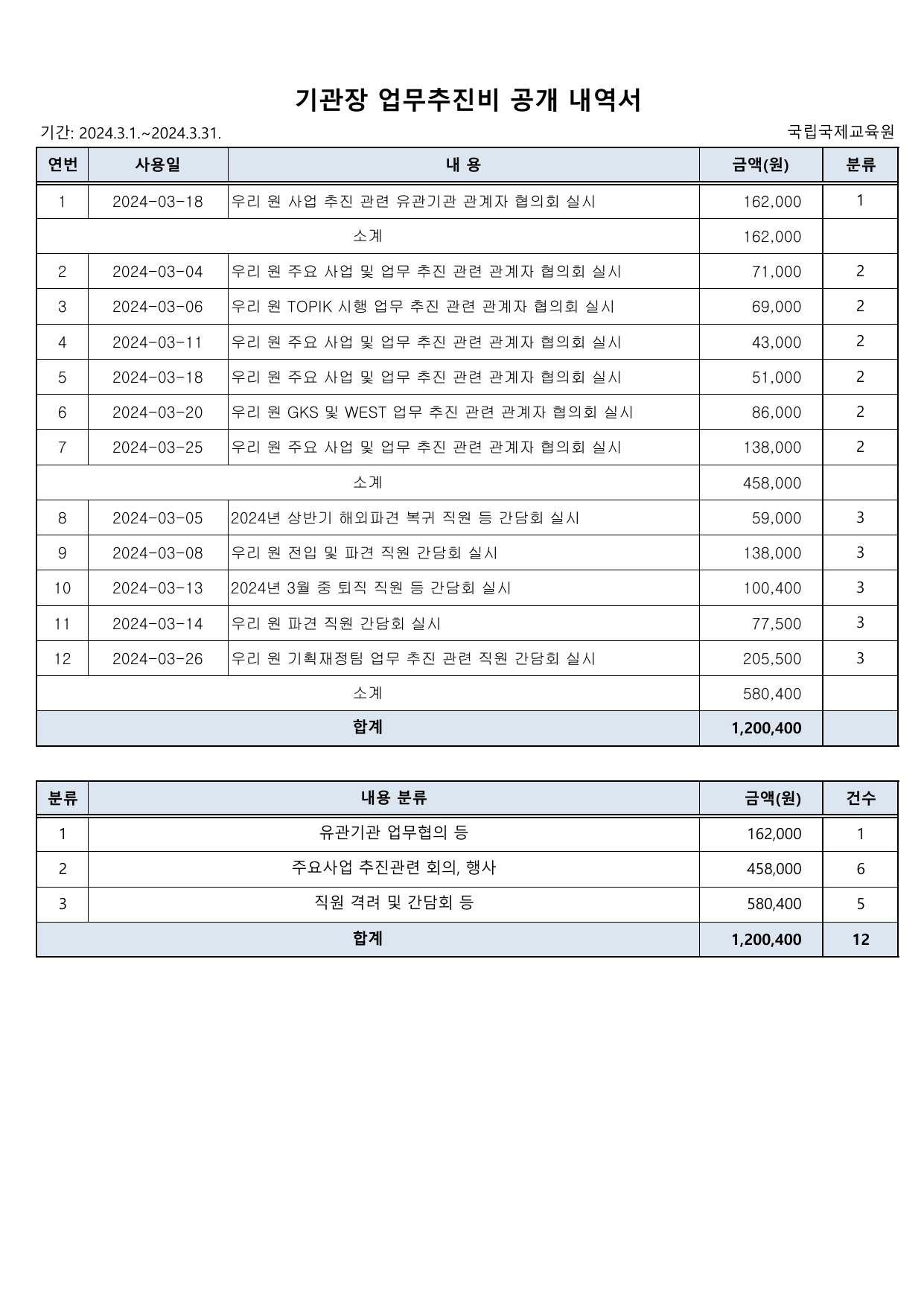 기관장 업무추진비 공개 내역서

기간: 2024.3.1.~2024.3.31.

국립국제교육원

| 연번 | 사용일 | 내 용 | 금액(원) | 분류 |
|---|---|---|---|---|
| 1 | 2024-03-18 | 우리 원 사업 추진 관련 유관기관 관계자 협의회 실시 | 162,000 | 1 |
| 소계 | | | 162,000 | |
| 2 | 2024-03-04 | 우리 원 주요 사업 및 업무 추진 관련 관계자 협의회 실시 | 71,000 | 2 |
| 3 | 2024-03-06 | 우리 원 TOPIK 시행 업무 추진 관련 관계자 협의회 실시 | 69,000 | 2 |
| 4 | 2024-03-11 | 우리 원 주요 사업 및 업무 추진 관련 관계자 협의회 실시 | 43,000 | 2 |
| 5 | 2024-03-18 | 우리 원 주요 사업 및 업무 추진 관련 관계자 협의회 실시 | 51,000 | 2 |
| 6 | 2024-03-20 | 우리 원 GKS 및 WEST 업무 추진 관련 관계자 협의회 실시 | 86,000 | 2 |
| 7 | 2024-03-25 | 우리 원 주요 사업 및 업무 추진 관련 관계자 협의회 실시 | 138,000 | 2 |
| 소계 | | | 458,000 | |
| 8 | 2024-03-05 | 2024년 상반기 해외파견 복귀 직원 등 간담회 실시 | 59,000 | 3 |
| 9 | 2024-03-08 | 우리 원 전입 및 파견 직원 간담회 실시 | 138,000 | 3 |
| 10 | 2024-03-13 | 2024년 3월 중 퇴직 직원 등 간담회 실시 | 100,400 | 3 |
| 11 | 2024-03-14 | 우리 원 파견 직원 간담회 실시 | 77,500 | 3 |
| 12 | 2024-03-26 | 우리 원 기획재정팀 업무 추진 관련 직원 간담회 실시 | 205,500 | 3 |
| 소계 | | | 580,400 | |
| 합계 | | | 1,200,400 | |

| 분류 | 내용 분류 | 금액(원) | 건수 |
|---|---|---|---|
| 1 | 유관기관 업무협의 등 | 162,000 | 1 |
| 2 | 주요사업 추진관련 회의, 행사 | 458,000 | 6 |
| 3 | 직원 격려 및 간담회 등 | 580,400 | 5 |
| 합계 | | 1,200,400 | 12 |